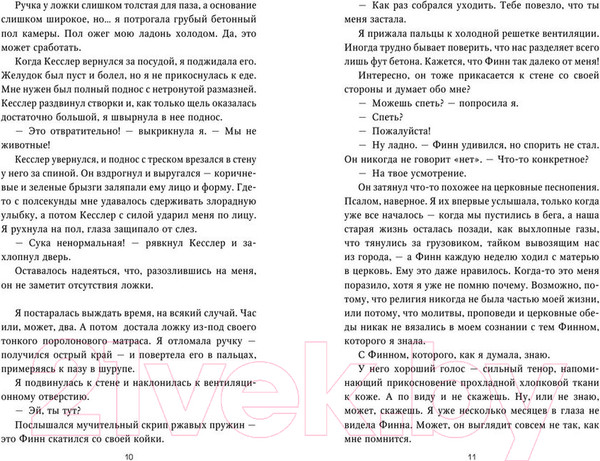 Ручка у ложки слишком толстая для паза, а основание слишком широкое, но... я потрогала грубый бетонный пол камеры. Пол ожег мою ладонь холодом. Да, это может сработать.

Когда Кесслер вернулся за посудой, я поджидала его. Желудок был пуст и болел, но я не прикоснулась к еде. Мне нужен был полный поднос с нетронутой размазней. Кесслер раздвинул створки и, как только щель оказалась достаточно большой, я швырнула в нее поднос.

— Это отвратительно! — выкрикнула я. — Мы не животные!

Кесслер увернулся, и поднос с треском врезался в стену у него за спиной. Он вздрогнул и выругался — коричневые и зеленые брызги заляпали ему лицо и форму. Где-то с полсекунды мне удавалось сдерживать злорадную улыбку, а потом Кесслер с силой ударил меня по лицу. Я рухнула на пол, глаза защипало от слез.

— Сука ненормальная! — рявкнул Кесслер и захлопнул дверь.

Оставалось надеяться, что, разозлившись на меня, он не заметит отсутствия ложки.

Я постаралась выждать время, на всякий случай. Час или, может, два. А потом достала ложку из-под своего тонкого поролонового матраса. Я отломала ручку — получился острый край — и повертела его в пальцах, примеряясь к пазу в шурупе.

Я подвинулась к стене и наклонилась к вентиляционному отверстию.

— Эй, ты тут?

Послышался мучительный скрип ржавых пружин — это Финн скатился со своей койки.

10

— Как раз собрался уходить. Тебе повезло, что ты меня застала.

Я прижала пальцы к холодной решетке вентиляции. Иногда трудно бывает поверить, что нас разделяет всего лишь фут бетона. Кажется, что Финн так далеко от меня!

Интересно, он тоже прикасается к стене со своей стороны и думает обо мне?

— Можешь спеть? — попросила я.

— Спеть?

— Пожалуйста!

— Ну ладно. — Финн удивился, но спорить не стал. Он никогда не говорит «нет». — Что-то конкретное?

— На твое усмотрение.

Он затянул что-то похожее на церковные песнопения. Псалом, наверное. Я их впервые услышала, только когда уже все началось — когда мы пустились в бега, а наша старая жизнь осталась позади, как выхлопные газы, что тянулись за грузовиком, тайком вывозящим нас из города, — а Финн каждую неделю ходил с матерью в церковь. Ему это даже нравилось. Когда-то это меня поразило, хотя я уже не помню почему. Возможно, потому, что религия никогда не была частью моей жизни, или потому, что молитвы, проповеди и церковные обеды никак не вязались в моем сознании с тем Финном, которого я знала.

С Финном, которого, как я думала, знаю.

У него хороший голос — сильный тенор, напоминающий прикосновение прохладной хлопковой ткани к коже. А по виду и не скажешь. Ну, или не знаю, может, скажешь. Я уже несколько месяцев в глаза не видела Финна. Может, он выглядит совсем не так, как мне помнится.

11

21vek.by